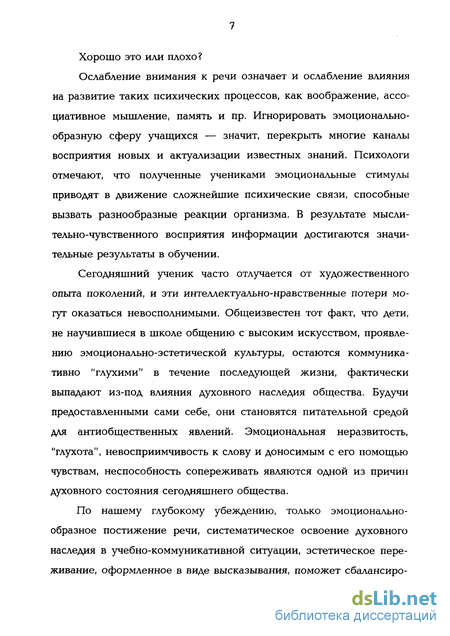 7

Хорошо это или плохо?

Ослабление внимания к речи означает и ослабление влияния на развитие таких психических процессов, как воображение, ассоциативное мышление, память и пр. Игнорировать эмоционально-образную сферу учащихся — значит, перекрыть многие каналы восприятия новых и актуализации известных знаний. Психологи отмечают, что полученные учениками эмоциональные стимулы приводят в движение сложнейшие психические связи, способные вызвать разнообразные реакции организма. В результате мыслительно-чувственного восприятия информации достигаются значительные результаты в обучении.

Сегодняшний ученик часто отлучается от художественного опыта поколений, и эти интеллектуально-нравственные потери могут оказаться невосполнимыми. Общеизвестен тот факт, что дети, не научившиеся в школе общению с высоким искусством, проявлению эмоционально-эстетической культуры, остаются коммуникативно "глухими" в течение последующей жизни, фактически выпадают из-под влияния духовного наследия общества. Будучи предоставленными сами себе, они становятся питательной средой для антиобщественных явлений. Эмоциональная неразвитость, "глухота", невосприимчивость к слову и доносимым с его помощью чувствам, неспособность сопереживать являются одной из причин духовного состояния сегодняшнего общества.

По нашему глубокому убеждению, только эмоционально-образное постижение речи, систематическое освоение духовного наследия в учебно-коммуникативной ситуации, эстетическое переживание, оформленное в виде высказывания, поможет сбалансиро-

dsLib.net
библиотека диссертаций